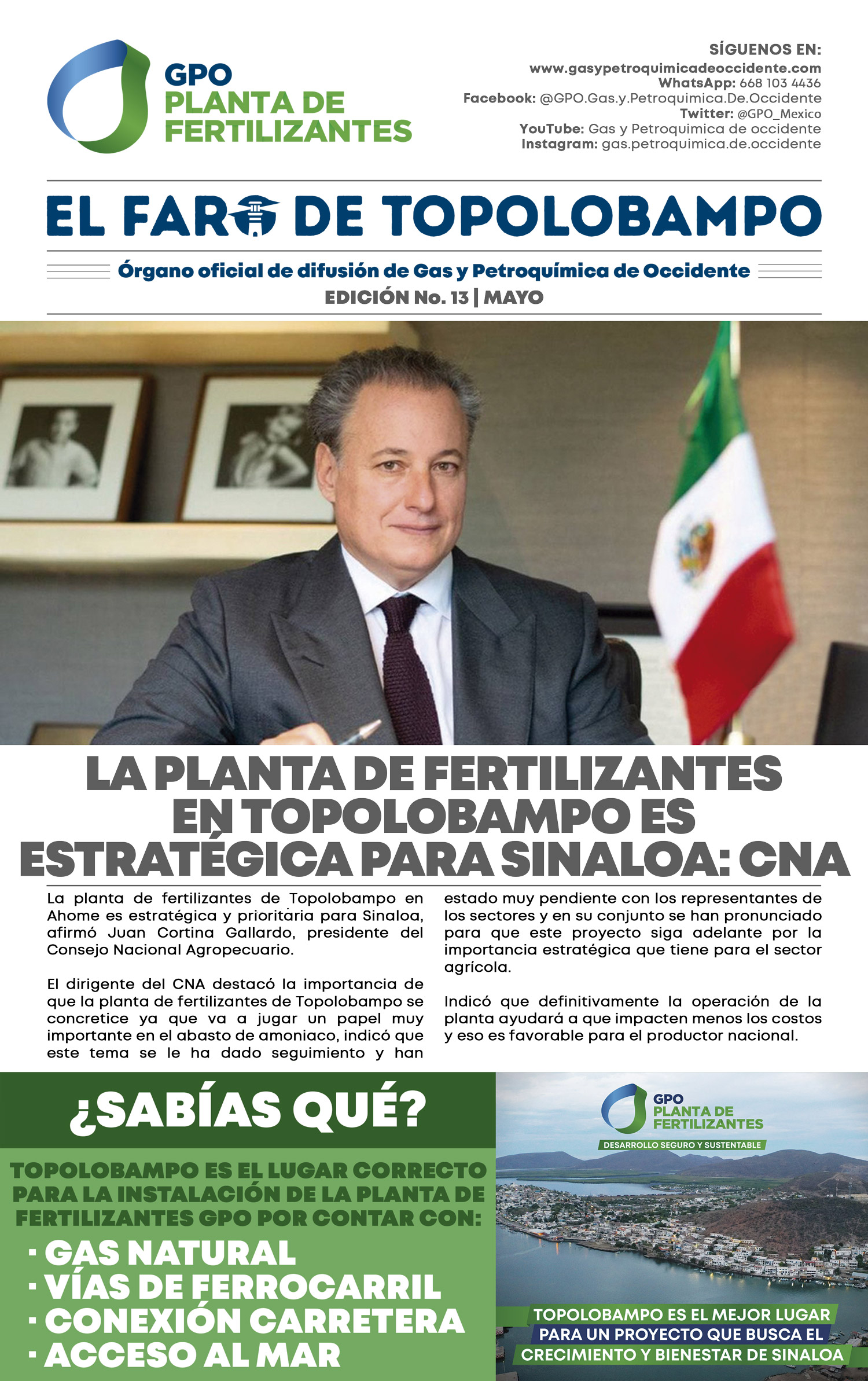 GPO
PLANTA DE FERTILIZANTES

SÍGUENOS EN:
www.gasypetroquimicadeoccidente.com
WhatsApp: 668 103 4436
Facebook: @GPO.Gas.y.Petroquimica.De.Occidente
Twitter: @GPO_Mexico
YouTube: Gas y Petroquimica de occidente
Instagram: gas.petroquimica.de.occidente

EL FARO DE TOPOLOBAMPO

Órgano oficial de difusión de Gas y Petroquímica de Occidente

EDICIÓN No. 13 | MAYO

LA PLANTA DE FERTILIZANTES EN TOPOLOBAMPO ES ESTRATÉGICA PARA SINALOA: CNA

La planta de fertilizantes de Topolobampo en Ahome es estratégica y prioritaria para Sinaloa, afirmó Juan Cortina Gallardo, presidente del Consejo Nacional Agropecuario.

El dirigente del CNA destacó la importancia de que la planta de fertilizantes de Topolobampo se concretice ya que va a jugar un papel muy importante en el abasto de amoniaco, indicó que este tema se le ha dado seguimiento y han estado muy pendiente con los representantes de los sectores y en su conjunto se han pronunciado para que este proyecto siga adelante por la importancia estratégica que tiene para el sector agrícola.

Indicó que definitivamente la operación de la planta ayudará a que impacten menos los costos y eso es favorable para el productor nacional.

¿SABÍAS QUÉ?

TOPOLOBAMPO ES EL LUGAR CORRECTO PARA LA INSTALACIÓN DE LA PLANTA DE FERTILIZANTES GPO POR CONTAR CON:
· GAS NATURAL
· VÍAS DE FERROCARRIL
· CONEXIÓN CARRETERA
· ACCESO AL MAR

GPO
PLANTA DE FERTILIZANTES
DESARROLLO SEGURO Y SUSTENTABLE

TOPOLOBAMPO ES EL MEJOR LUGAR PARA UN PROYECTO QUE BUSCA EL CRECIMIENTO Y BIENESTAR DE SINALOA